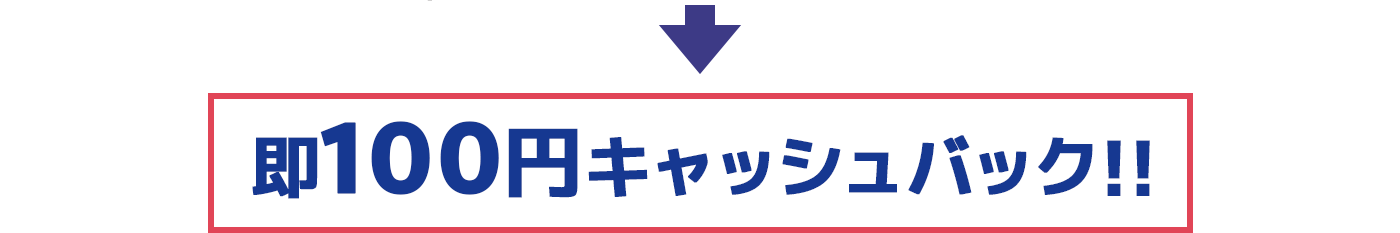 即100円キャッシュバック!!